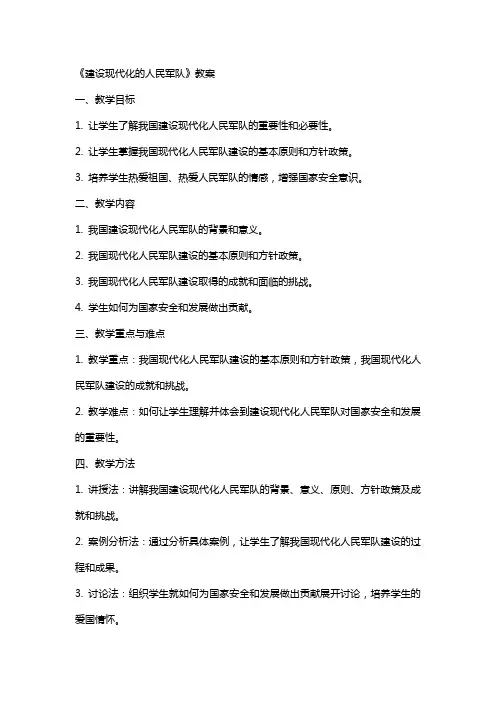 《建设现代化的人民军队》教案

一、教学目标

1. 让学生了解我国建设现代化人民军队的重要性和必要性。

2. 让学生掌握我国现代化人民军队建设的基本原则和方针政策。

3. 培养学生热爱祖国、热爱人民军队的情感，增强国家安全意识。

二、教学内容

1. 我国建设现代化人民军队的背景和意义。

2. 我国现代化人民军队建设的基本原则和方针政策。

3. 我国现代化人民军队建设取得的成就和面临的挑战。

4. 学生如何为国家安全和发展做出贡献。

三、教学重点与难点

1. 教学重点：我国现代化人民军队建设的基本原则和方针政策，我国现代化人民军队建设的成就和挑战。

2. 教学难点：如何让学生理解并体会到建设现代化人民军队对国家安全和发展的重要性。

四、教学方法

1. 讲授法：讲解我国建设现代化人民军队的背景、意义、原则、方针政策及成就和挑战。

2. 案例分析法：通过分析具体案例，让学生了解我国现代化人民军队建设的过程和成果。

3. 讨论法：组织学生就如何为国家安全和发展做出贡献展开讨论，培养学生的爱国情怀。